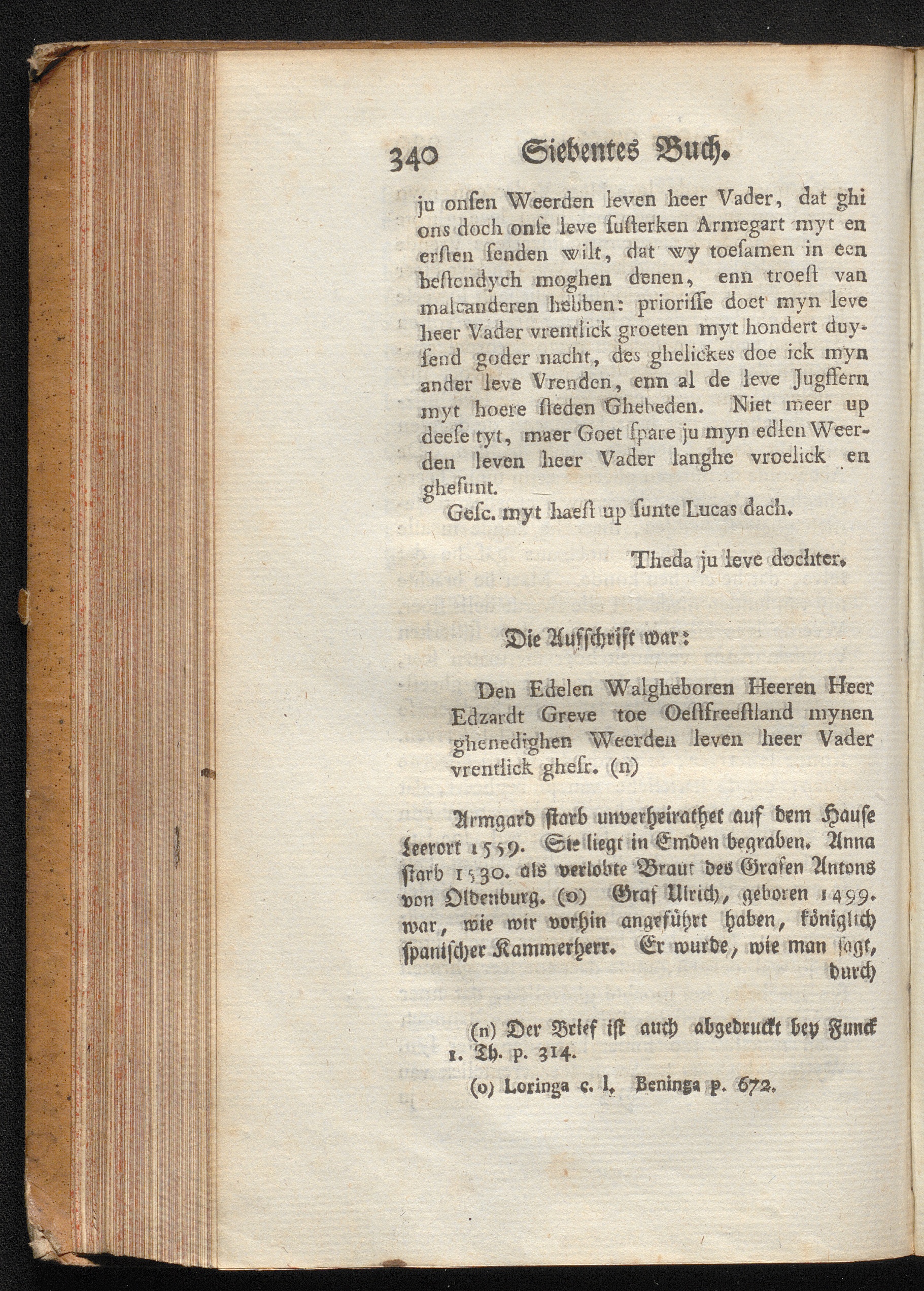 340 Siebentes Buch.

ju onsen Weerden leven heer Vader, dat ghi ons doch onse leve susterken Armegart myt en ersten senden wilt, dat wy toesamen in een bestendych moghen denen, enn troest van malcanderen hebben: priorisse doet myn leve heer Vader vrentlick groeten myt hondert duysend goder nacht, des ghelickes doe ick myn ander leve Vrenden, enn al de leve Jugffern myt hoere steden Ghebeden. Niet meer up deese tyt, maer Goet spare ju myn edlen Weerden leven heer Vader langhe vroelick en ghesunt.

Gesc. myt haest up sunte Lucas dach.

Theda ju leve dochter.

Die Aufschrift war:

Den Edelen Walgheboren Heeren Heer Edzardt Greve toe Oestfreestland mynen ghenedighen Weerden leven heer Vader vrentlick ghesr. (n)

Armgard starb unverheirathet auf dem Hause Leerort 1559. Sie liegt in Emden begraben. Anna starb 1530. als verlobte Braut des Grafen Antons von Oldenburg. (o) Graf Ulrich, geboren 1499. war, wie wir vorhin angeführt haben, königlich spanischer Kammerherr. Er wurde, wie man sagt, durch

(n) Der Brief ist auch abgedruckt bey Funck 1. Th. p. 314.

(o) Loringa c. l. Beninga p. 672.